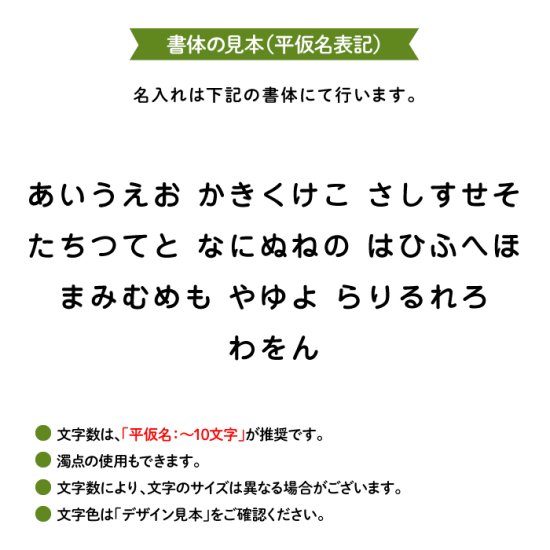 書体の見本(平仮名表記)

名入れは下記の書体にて行います。

あいうえお かきくけこ さしすせそ
たちつてと なにぬねの はひふへほ
まみむめも やゆよ らりるれろ
わをん

文字数は、「平仮名:~10文字」が推奨です。

濁点の使用もできます。

文字数により、文字のサイズは異なる場合がございます。

文字色は「デザイン見本」をご確認ください。